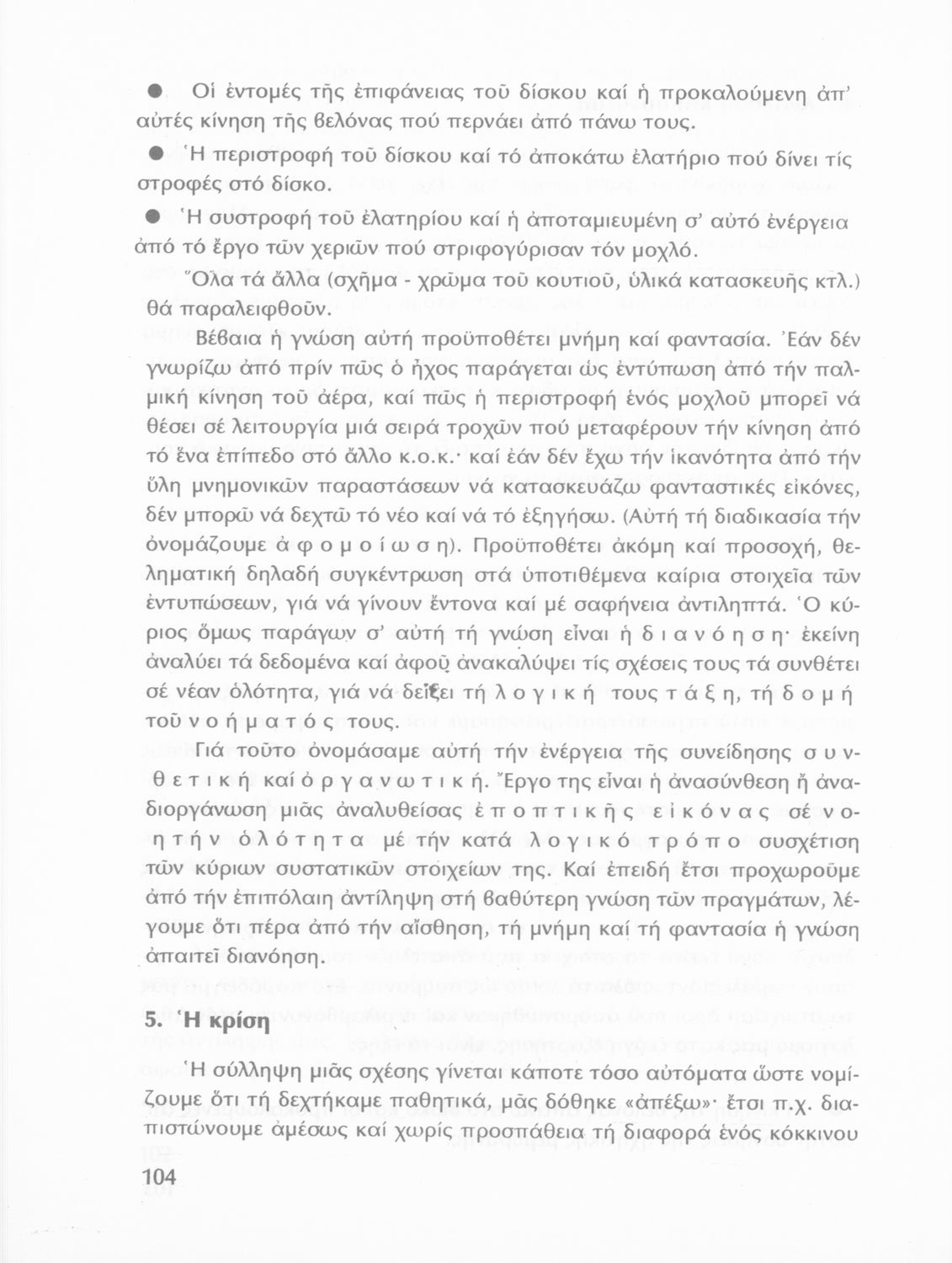 ● Οἱ ἐντομές τῆς ἐπιφάνειας τοῦ δίσκου καί ἡ προκαλούμενη ἀπ' αὐτές κίνηση τῆς βελόνας πού περνάει ἀπό πάνω τους.

● Ἡ περιστροφή τοῦ δίσκου καί τό ἀποκάτω ἐλατήριο πού δίνει τίς στροφές στό δίσκο.

● Ἡ συστροφή τοῦ ἐλατηρίου καί ἡ ἀποταμιευμένη σ' αὐτό ἐνέργεια ἀπό τό ἔργο τῶν χεριῶν πού στριφογύρισαν τόν μοχλό.

Ὅλα τά ἄλλα (σχῆμα - χρῶμα τοῦ κουτιοῦ, ὑλικά κατασκευῆς κτλ.) θά παραλειφθοῦν.

Βέβαια ἡ γνώση αὐτή προϋποθέτει μνήμη καί φαντασία. Ἐάν δέν γνωρίζω ἀπό πρίν πῶς ὁ ἦχος παράγεται ὡς ἐντύπωση ἀπό τήν παλμική κίνηση τοῦ ἀέρα, καί πῶς ἡ περιστροφή ἑνός μοχλοῦ μπορεῖ νά θέσει σέ λειτουργία μιά σειρά τροχῶν πού μεταφέρουν τήν κίνηση ἀπό τό ἕνα ἐπίπεδο στό ἄλλο κ.ο.κ.· καί ἐάν δέν ἔχω τήν ἱκανότητα ἀπό τήν ὕλη μνημονικῶν παραστάσεων νά κατασκευάζω φανταστικές εἰκόνες, δέν μπορῶ νά δεχτῶ τό νέο καί νά τό ἐξηγήσω. (Αὐτή τή διαδικασία τήν ὀνομάζουμε ἀ φ ο μ ο ί ω σ η). Προϋποθέτει ἀκόμη καί προσοχή, θεληματική δηλαδή συγκέντρωση στά ὑποτιθέμενα καίρια στοιχεῖα τῶν ἐντυπώσεων, γιά νά γίνουν ἔντονα καί μέ σαφήνεια ἀντιληπτά. Ὁ κύριος ὅμως παράγων σ' αὐτή τή γνώση εἶναι ἡ δ ι α ν ό η σ η· ἐκείνη ἀναλύει τά δεδομένα καί ἀφοῦ ἀνακαλύψει τίς σχέσεις τους τά συνθέτει σέ νέαν ὁλότητα, γιά νά δείξει τή λ ο γ ι κ ή τους τ ά ξ η, τή δ ο μ ή τοῦ ν ο ή μ α τ ό ς τους.

Γιά τοῦτο ὀνομάσαμε αὐτή τήν ἐνέργεια τῆς συνείδησης σ υ ν θ ε τ ι κ ή καί ὀ ρ γ α ν ω τ ι κ ή. Ἔργο της εἶναι ἡ ἀνασύνθεση ἤ ἀναδιοργάνωση μιᾶς ἀναλυθείσας ἐ π ο π τ ι κ ῆ ς ε ἰ κ ό ν α ς σέ ν ο η τ ή ν ὁ λ ό τ η τ α μέ τήν κατά λ ο γ ι κ ό τ ρ ό π ο συσχέτιση τῶν κύριων συστατικῶν στοιχείων της. Καί ἐπειδή ἔτσι προχωροῦμε ἀπό τήν ἐπιπόλαιη ἀντίληψη στή βαθύτερη γνώση τῶν πραγμάτων, λέγουμε ὅτι πέρα ἀπό τήν αἴσθηση, τή μνήμη καί τή φαντασία ἡ γνώση ἀπαιτεῖ διανόηση.

5. Ἡ κρίση

Ἡ σύλληψη μιᾶς σχέσης γίνεται κάποτε τόσο αὐτόματα ὥστε νομίζουμε ὅτι τή δεχτήκαμε παθητικά, μᾶς δόθηκε «ἀπέξω»· ἔτσι π.χ. διαπιστώνουμε ἀμέσως καί χωρίς προσπάθεια τή διαφορά ἑνός κόκκινου

104